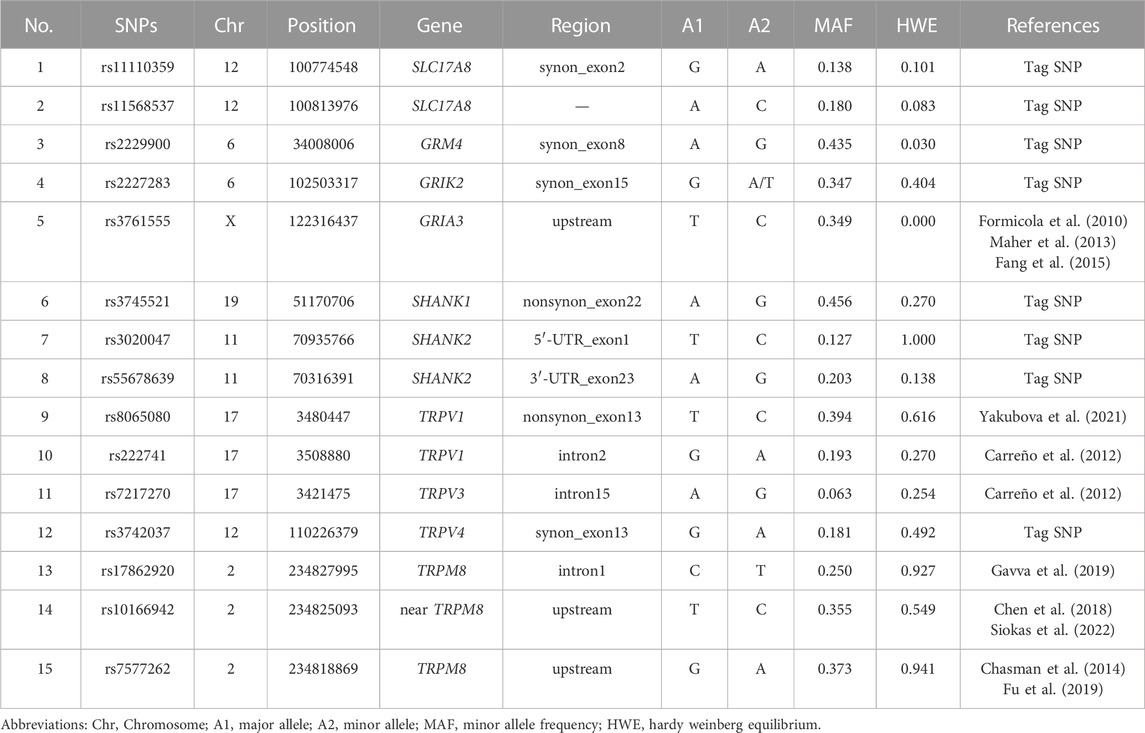 | No. | SNPs | Chr | Position | Gene | Region | A1 | A2 | MAF | HWE | References |
|---|---|---|---|---|---|---|---|---|---|---|
| 1 | rs11110359 | 12 | 100774548 | SLC17A8 | synon_exon2 | G | A | 0.138 | 0.101 | Tag SNP |
| 2 | rs11568537 | 12 | 100813976 | SLC17A8 | — | A | C | 0.180 | 0.083 | Tag SNP |
| 3 | rs2229900 | 6 | 34008006 | GRM4 | synon_exon8 | A | G | 0.435 | 0.030 | Tag SNP |
| 4 | rs2227283 | 6 | 102503317 | GRIK2 | synon_exon15 | G | A/T | 0.347 | 0.404 | Tag SNP |
| 5 | rs3761555 | X | 122316437 | GRIA3 | upstream | T | C | 0.349 | 0.000 | Formicola et al. (2010) Maher et al. (2013) Fang et al. (2015) |
| 6 | rs3745521 | 19 | 51170706 | SHANK1 | nonsynon_exon22 | A | G | 0.456 | 0.270 | Tag SNP |
| 7 | rs3020047 | 11 | 70935766 | SHANK2 | 5′-UTR_exon1 | T | C | 0.127 | 1.000 | Tag SNP |
| 8 | rs55678639 | 11 | 70316391 | SHANK2 | 3′-UTR_exon23 | A | G | 0.203 | 0.138 | Tag SNP |
| 9 | rs8065080 | 17 | 3480447 | TRPV1 | nonsynon_exon13 | T | C | 0.394 | 0.616 | Yakubova et al. (2021) |
| 10 | rs222741 | 17 | 3508880 | TRPV1 | intron2 | G | A | 0.193 | 0.270 | Carreño et al. (2012) |
| 11 | rs7217270 | 17 | 3421475 | TRPV3 | intron15 | A | G | 0.063 | 0.254 | Carreño et al. (2012) |
| 12 | rs3742037 | 12 | 110226379 | TRPV4 | synon_exon13 | G | A | 0.181 | 0.492 | Tag SNP |
| 13 | rs17862920 | 2 | 234827995 | TRPM8 | intron1 | C | T | 0.250 | 0.927 | Gavva et al. (2019) |
| 14 | rs10166942 | 2 | 234825093 | near TRPM8 | upstream | T | C | 0.355 | 0.549 | Chen et al. (2018) Siokas et al. (2022) |
| 15 | rs7577262 | 2 | 234818869 | TRPM8 | upstream | G | A | 0.373 | 0.941 | Chasman et al. (2014) Fu et al. (2019) |

Abbreviations: Chr, Chromosome; A1, major allele; A2, minor allele; MAF, minor allele frequency; HWE, hardy weinberg equilibrium.